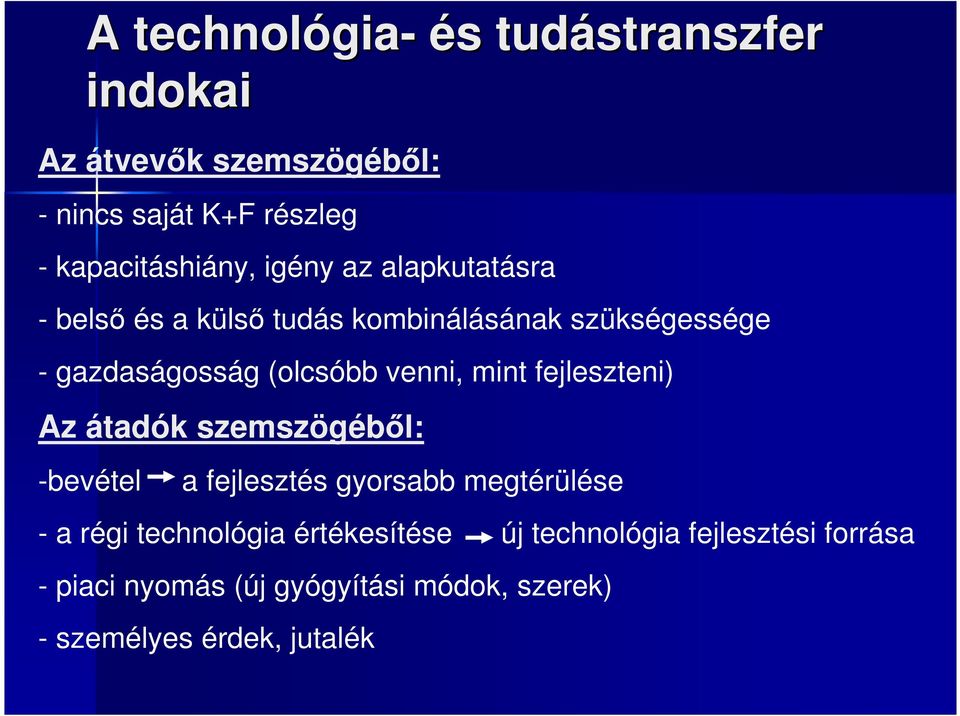 A technológia- és tudástranszfer indokai

Az átvevők szemszögéből:

- nincs saját K+F részleg

- kapacitáshiány, igény az alapkutatásra

- belső és a külső tudás kombinálásának szükségessége

- gazdaságosság (olcsóbb venni, mint fejleszteni)

Az átadók szemszögéből:

-bevétel → a fejlesztés gyorsabb megtérülése

- a régi technológia értékesítése → új technológia fejlesztési forrása

- piaci nyomás (új gyógyítási módok, szerek)

- személyes érdek, jutalék